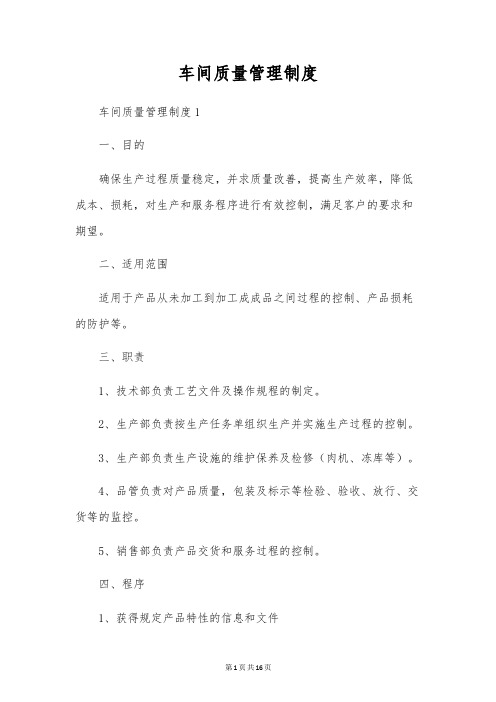 车间质量管理制度

车间质量管理制度1

一、目的

确保生产过程质量稳定，并求质量改善，提高生产效率，降低成本、损耗，对生产和服务程序进行有效控制，满足客户的要求和期望。

二、适用范围

适用于产品从未加工到加工成成品之间过程的控制、产品损耗的防护等。

三、职责

1、技术部负责工艺文件及操作规程的制定。

2、生产部负责按生产任务单组织生产并实施生产过程的控制。

3、生产部负责生产设施的维护保养及检修（肉机、冻库等）。

4、品管负责对产品质量，包装及标示等检验、验收、放行、交货等的监控。

5、销售部负责产品交货和服务过程的控制。

四、程序

1、获得规定产品特性的信息和文件

第1页共16页